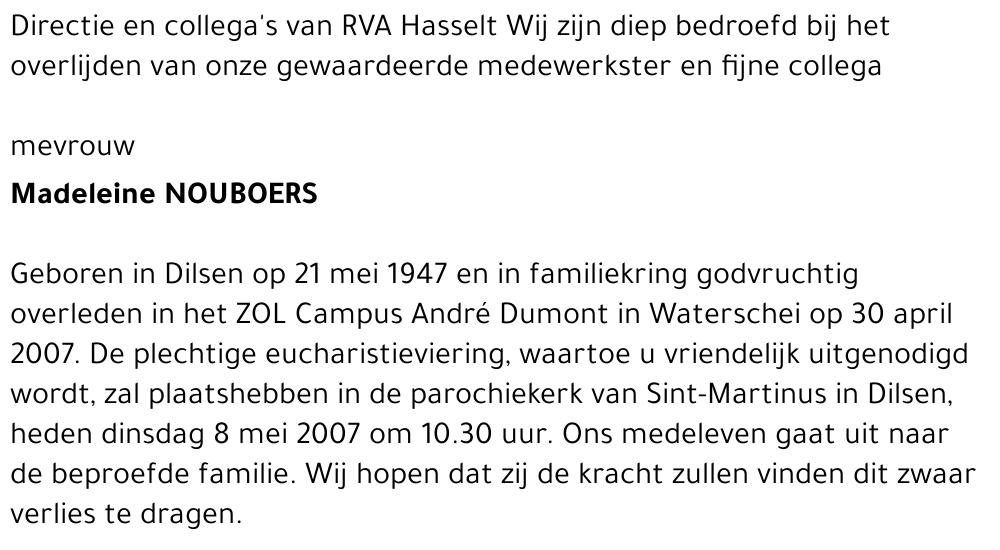 Directie en collega's van RVA Hasselt Wij zijn diep bedroefd bij het overlijden van onze gewaardeerde medewerkster en fijne collega

mevrouw

Madeleine NOUBOERS

Geboren in Dilsen op 21 mei 1947 en in familiekring godvruchtig overleden in het ZOL Campus André Dumont in Waterschei op 30 april 2007. De plechtige eucharistieviering, waartoe u vriendelijk uitgenodigd wordt, zal plaatshebben in de parochiekerk van Sint-Martinus in Dilsen, heden dinsdag 8 mei 2007 om 10.30 uur. Ons medeleven gaat uit naar de beproefde familie. Wij hopen dat zij de kracht zullen vinden dit zwaar verlies te dragen.